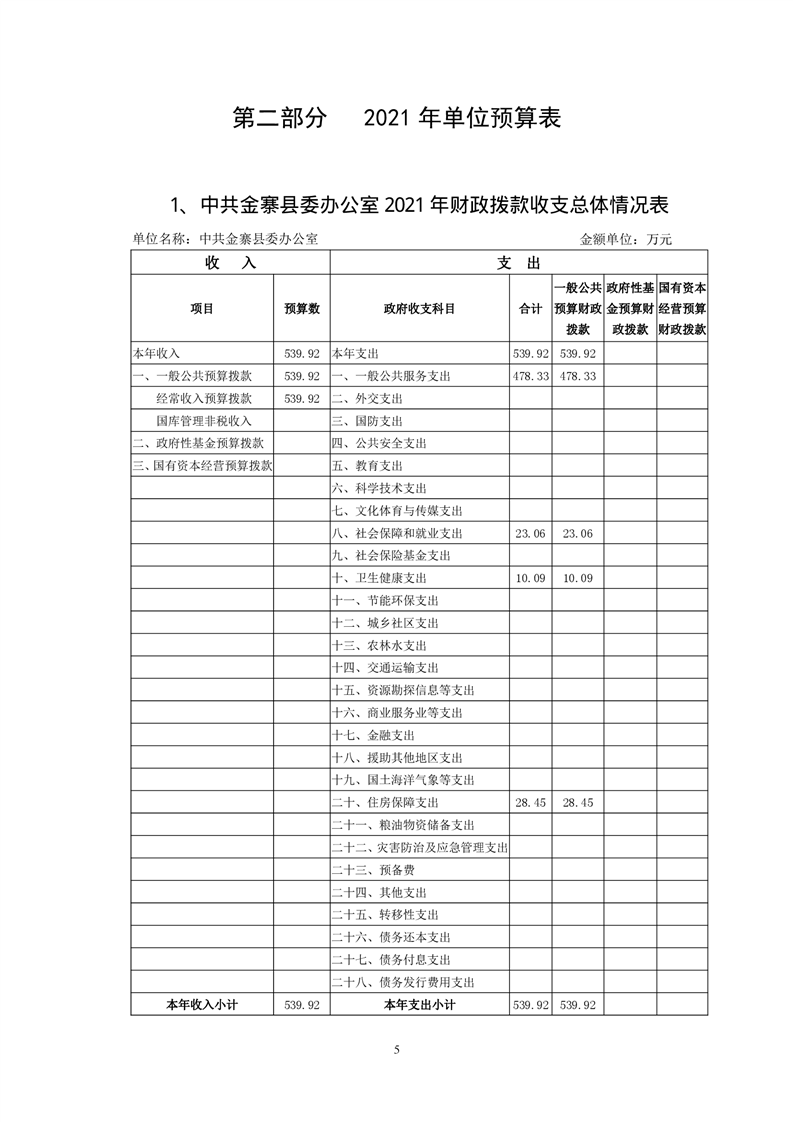 第二部分　2021 年单位预算表

1、中共金寨县委办公室 2021 年财政拨款收支总体情况表

单位名称：中共金寨县委办公室　　金额单位：万元

| 收　入 | | 支　出 | | | | |
|---|---|---|---|---|---|---|
| 项目 | 预算数 | 政府收支科目 | 合计 | 一般公共预算财政拨款 | 政府性基金预算财政拨款 | 国有资本经营预算财政拨款 |
| 本年收入 | 539.92 | 本年支出 | 539.92 | 539.92 | | |
| 一、一般公共预算拨款 | 539.92 | 一、一般公共服务支出 | 478.33 | 478.33 | | |
| 经常收入预算拨款 | 539.92 | 二、外交支出 | | | | |
| 国库管理非税收入 | | 三、国防支出 | | | | |
| 二、政府性基金预算拨款 | | 四、公共安全支出 | | | | |
| 三、国有资本经营预算拨款 | | 五、教育支出 | | | | |
| | | 六、科学技术支出 | | | | |
| | | 七、文化体育与传媒支出 | | | | |
| | | 八、社会保障和就业支出 | 23.06 | 23.06 | | |
| | | 九、社会保险基金支出 | | | | |
| | | 十、卫生健康支出 | 10.09 | 10.09 | | |
| | | 十一、节能环保支出 | | | | |
| | | 十二、城乡社区支出 | | | | |
| | | 十三、农林水支出 | | | | |
| | | 十四、交通运输支出 | | | | |
| | | 十五、资源勘探信息等支出 | | | | |
| | | 十六、商业服务业等支出 | | | | |
| | | 十七、金融支出 | | | | |
| | | 十八、援助其他地区支出 | | | | |
| | | 十九、国土海洋气象等支出 | | | | |
| | | 二十、住房保障支出 | 28.45 | 28.45 | | |
| | | 二十一、粮油物资储备支出 | | | | |
| | | 二十二、灾害防治及应急管理支出 | | | | |
| | | 二十三、预备费 | | | | |
| | | 二十四、其他支出 | | | | |
| | | 二十五、转移性支出 | | | | |
| | | 二十六、债务还本支出 | | | | |
| | | 二十七、债务付息支出 | | | | |
| | | 二十八、债务发行费用支出 | | | | |
| 本年收入小计 | 539.92 | 本年支出小计 | 539.92 | 539.92 | | |

5